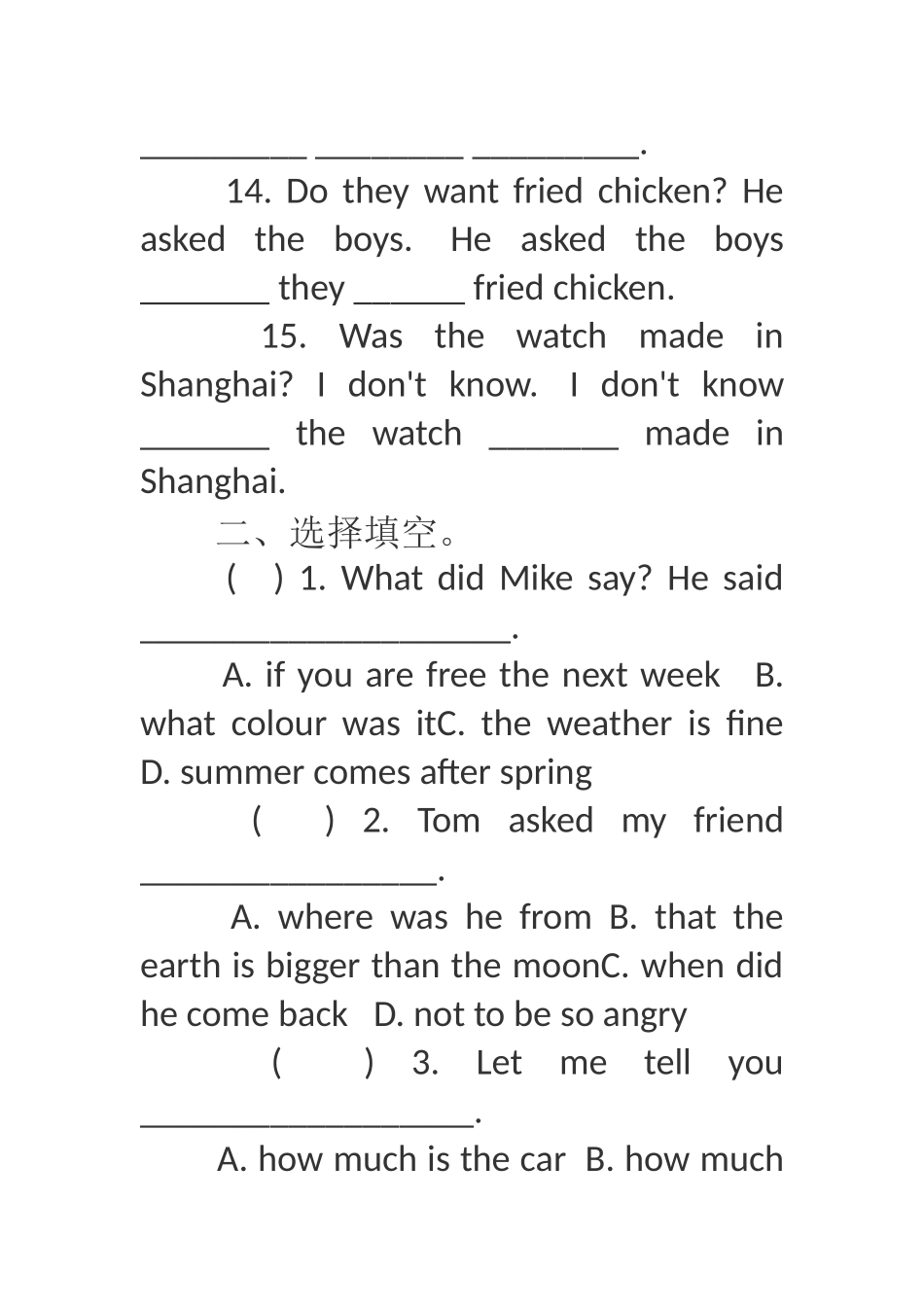 _________ ________ _________.

14. Do they want fried chicken? He asked the boys. He asked the boys _______ they ______ fried chicken.

15. Was the watch made in Shanghai? I don't know. I don't know _______ the watch _______ made in Shanghai.

二、选择填空。

( ) 1. What did Mike say? He said ____________________.

A. if you are free the next week B. what colour was itC. the weather is fine D. summer comes after spring

( ) 2. Tom asked my friend ________________.

A. where was he from B. that the earth is bigger than the moonC. when did he come back D. not to be so angry

( ) 3. Let me tell you __________________.

A. how much is the car B. how much